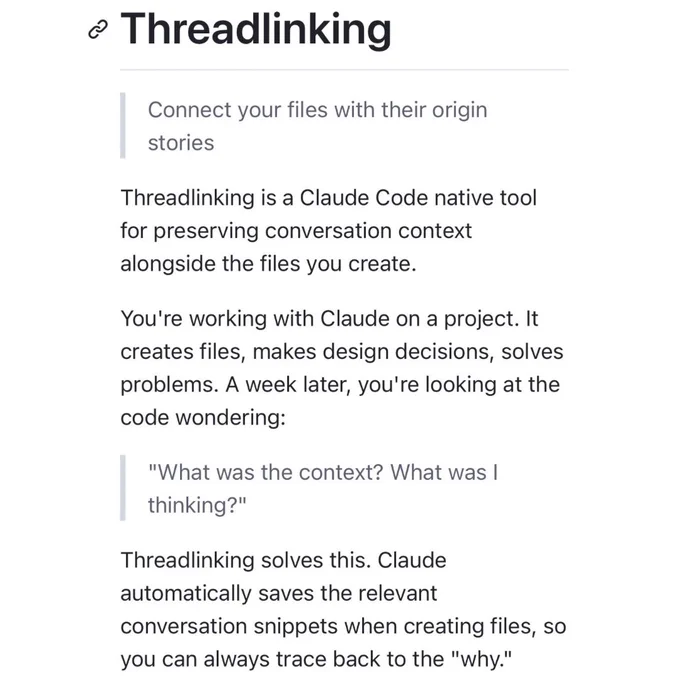 Threadlinking

Connect your files with their origin stories

Threadlinking is a Claude Code native tool for preserving conversation context alongside the files you create.

You're working with Claude on a project. It creates files, makes design decisions, solves problems. A week later, you're looking at the code wondering:

"What was the context? What was I thinking?"

Threadlinking solves this. Claude automatically saves the relevant conversation snippets when creating files, so you can always trace back to the "why."